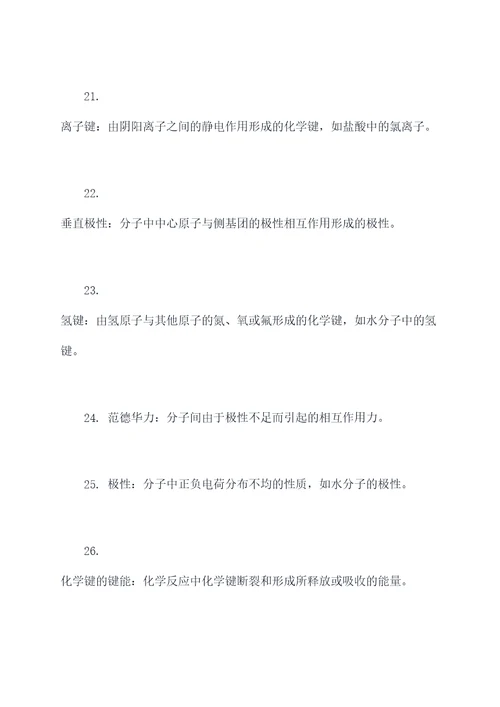 21.

离子键：由阴阳离子之间的静电作用形成的化学键，如盐酸中的氯离子。

22.

垂直极性：分子中中心原子与侧基团的极性相互作用形成的极性。

23.

氢键：由氢原子与其他原子的氮、氧或氟形成的化学键，如水分子中的氢键。

24. 范德华力：分子间由于极性不足而引起的相互作用力。

25. 极性：分子中正负电荷分布不均的性质，如水分子的极性。

26.

化学键的键能：化学反应中化学键断裂和形成所释放或吸收的能量。